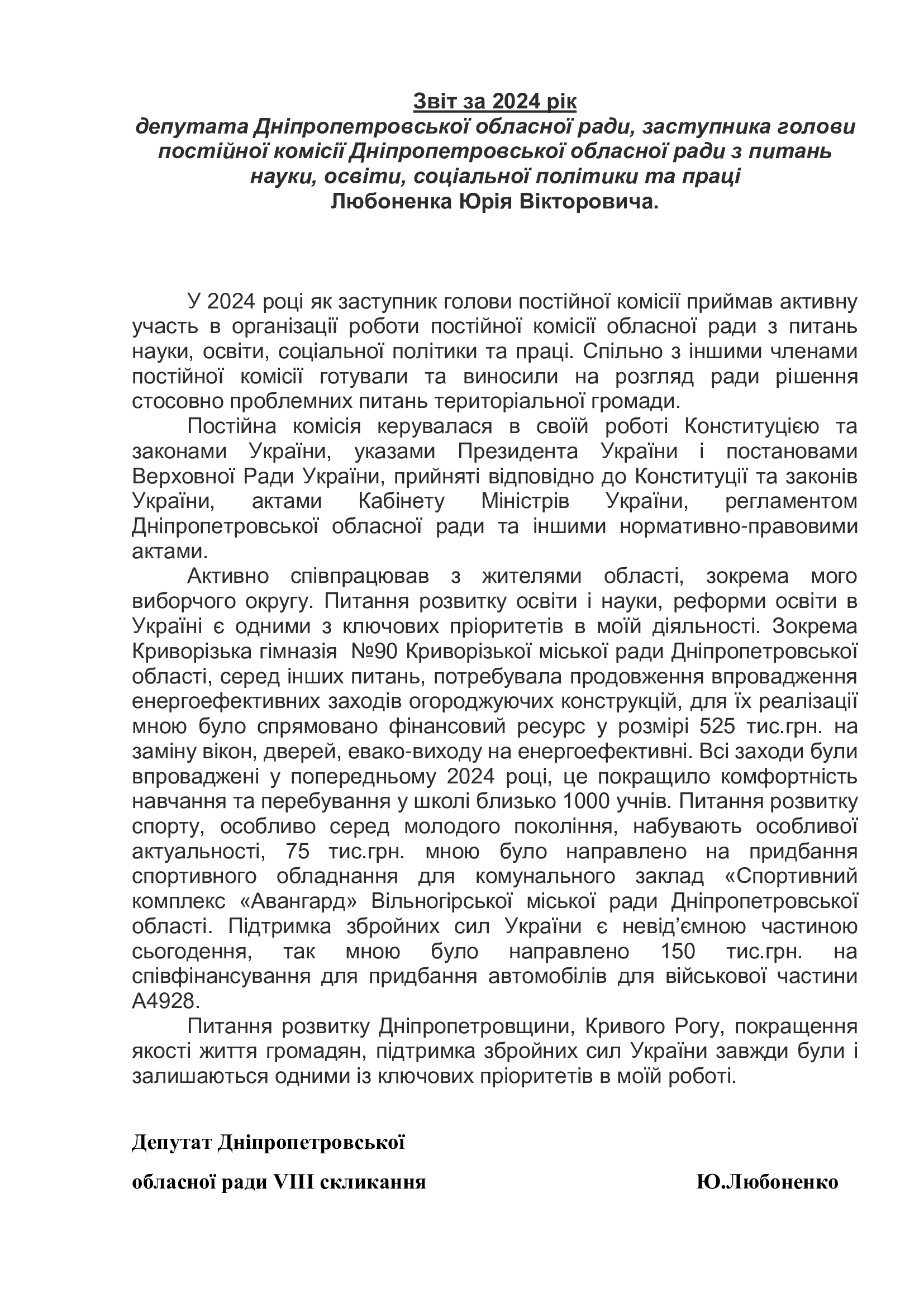 Звіт за 2024 рік
депутата Дніпропетровської обласної ради, заступника голови постійної комісії Дніпропетровської обласної ради з питань науки, освіти, соціальної політики та праці
Любоненка Юрія Вікторовича.

У 2024 році як заступник голови постійної комісії приймав активну участь в організації роботи постійної комісії обласної ради з питань науки, освіти, соціальної політики та праці. Спільно з іншими членами постійної комісії готували та виносили на розгляд ради рішення стосовно проблемних питань територіальної громади.

Постійна комісія керувалася в своїй роботі Конституцією та законами України, указами Президента України і постановами Верховної Ради України, прийняті відповідно до Конституції та законів України, актами Кабінету Міністрів України, регламентом Дніпропетровської обласної ради та іншими нормативно-правовими актами.

Активно співпрацював з жителями області, зокрема мого виборчого округу. Питання розвитку освіти і науки, реформи освіти в Україні є одними з ключових пріоритетів в моїй діяльності. Зокрема Криворізька гімназія №90 Криворізької міської ради Дніпропетровської області, серед інших питань, потребувала продовження впровадження енергоефективних заходів огороджуючих конструкцій, для їх реалізації мною було спрямовано фінансовий ресурс у розмірі 525 тис.грн. на заміну вікон, дверей, евако-виходу на енергоефективні. Всі заходи були впроваджені у попередньому 2024 році, це покращило комфортність навчання та перебування у школі близько 1000 учнів. Питання розвитку спорту, особливо серед молодого покоління, набувають особливої актуальності, 75 тис.грн. мною було направлено на придбання спортивного обладнання для комунального заклад «Спортивний комплекс «Авангард» Вільногірської міської ради Дніпропетровської області. Підтримка збройних сил України є невід'ємною частиною сьогодення, так мною було направлено 150 тис.грн. на співфінансування для придбання автомобілів для військової частини А4928.

Питання розвитку Дніпропетровщини, Кривого Рогу, покращення якості життя громадян, підтримка збройних сил України завжди були і залишаються одними із ключових пріоритетів в моїй роботі.

Депутат Дніпропетровської

обласної ради VIII скликання Ю.Любоненко